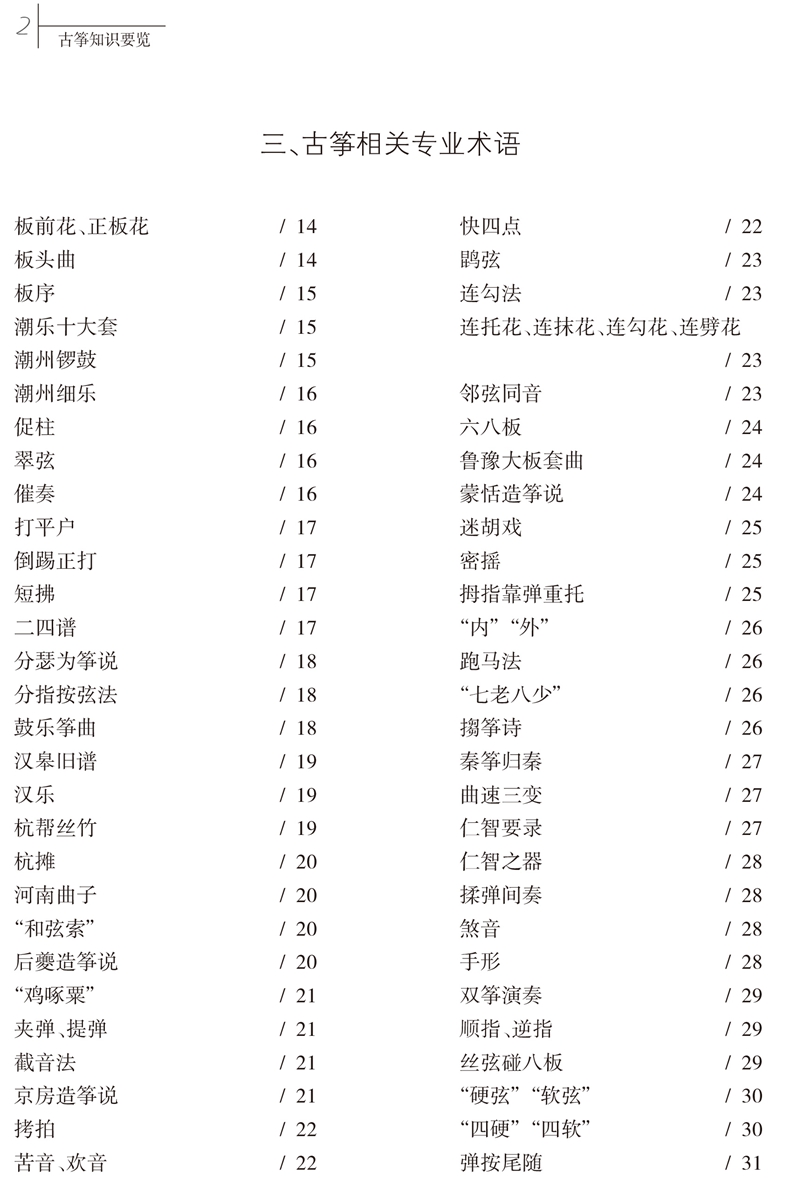 2 古筝知识要览

三、古筝相关专业术语

板前花、正板花 / 14
板头曲 / 14
板序 / 15
潮乐十大套 / 15
潮州锣鼓 / 15
潮州细乐 / 16
促柱 / 16
翠弦 / 16
催奏 / 16
打平户 / 17
倒踢正打 / 17
短拂 / 17
二四谱 / 17
分瑟为筝说 / 18
分指按弦法 / 18
鼓乐筝曲 / 18
汉皋旧谱 / 19
汉乐 / 19
杭帮丝竹 / 19
杭摊 / 20
河南曲子 / 20
“和弦索” / 20
后夔造筝说 / 20
“鸡啄粟” / 21
夹弹、提弹 / 21
截音法 / 21
京房造筝说 / 21
拷拍 / 22
苦音、欢音 / 22

快四点 / 22
鹍弦 / 23
连勾法 / 23
连托花、连抹花、连勾花、连劈花 / 23
邻弦同音 / 23
六八板 / 24
鲁豫大板套曲 / 24
蒙恬造筝说 / 24
迷胡戏 / 25
密摇 / 25
拇指靠弹重托 / 25
“内”“外” / 26
跑马法 / 26
“七老八少” / 26
搊筝诗 / 26
秦筝归秦 / 27
曲速三变 / 27
仁智要录 / 27
仁智之器 / 28
揉弹间奏 / 28
煞音 / 28
手形 / 28
双筝演奏 / 29
顺指、逆指 / 29
丝弦碰八板 / 29
“硬弦”“软弦” / 30
“四硬”“四软” / 30
弹按尾随 / 31